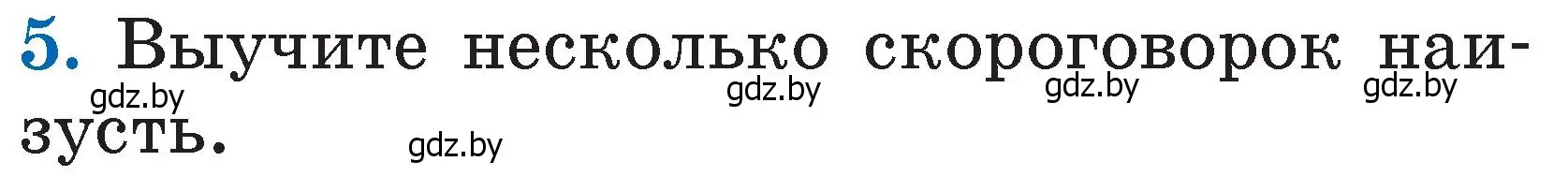 5. Выучите несколько скороговорок наизусть.

gdz.by gdz.by gdz.by gdz.by gdz.by